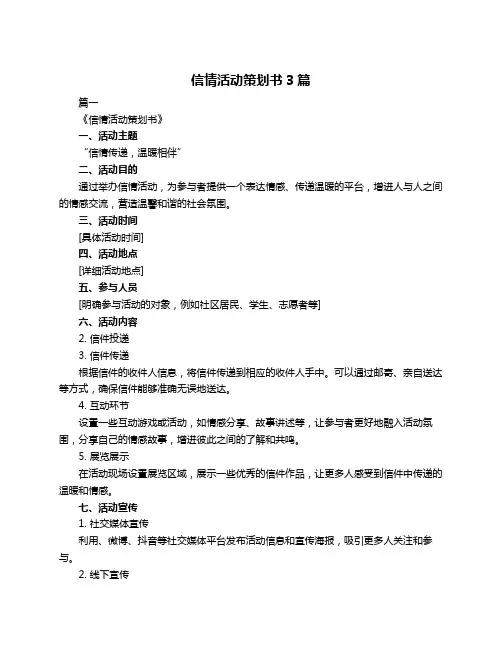 信情活动策划书 3 篇

篇一

《信情活动策划书》

一、活动主题

“信情传递，温暖相伴”

二、活动目的

通过举办信情活动，为参与者提供一个表达情感、传递温暖的平台，增进人与人之间的情感交流，营造温馨和谐的社会氛围。

三、活动时间

[具体活动时间]

四、活动地点

[详细活动地点]

五、参与人员

[明确参与活动的对象，例如社区居民、学生、志愿者等]

六、活动内容

2. 信件投递

3. 信件传递

根据信件的收件人信息，将信件传递到相应的收件人手中。可以通过邮寄、亲自送达等方式，确保信件能够准确无误地送达。

4. 互动环节

设置一些互动游戏或活动，如情感分享、故事讲述等，让参与者更好地融入活动氛围，分享自己的情感故事，增进彼此之间的了解和共鸣。

5. 展览展示

在活动现场设置展览区域，展示一些优秀的信件作品，让更多人感受到信件中传递的温暖和情感。

七、活动宣传

1. 社交媒体宣传

利用、微博、抖音等社交媒体平台发布活动信息和宣传海报，吸引更多人关注和参与。

2. 线下宣传